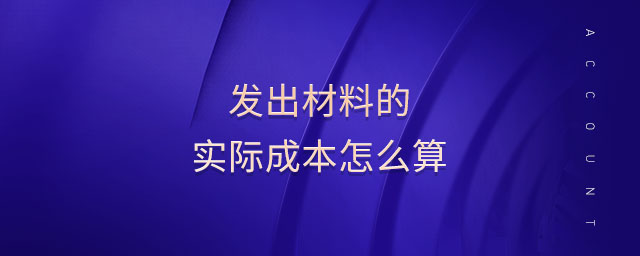 发出材料的
实际成本怎么算

ACCOUNT